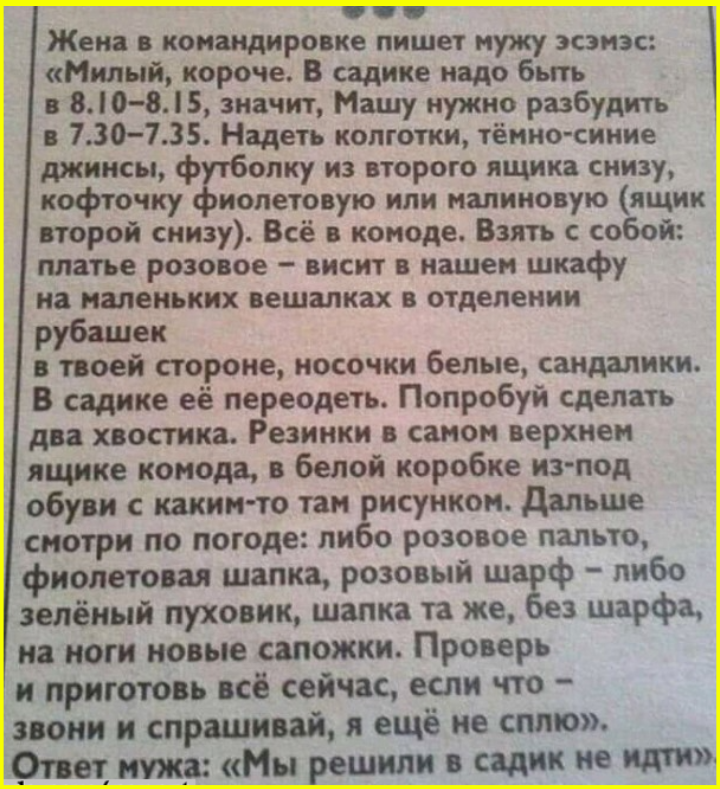 Жена в командировке пишет мужу эсэмэс: «Милый, короче. В садике надо быть в 8.10–8.15, значит, Машу нужно разбудить в 7.30–7.35. Надеть колготки, тёмно-синие джинсы, футболку из второго ящика снизу, кофточку фиолетовую или малиновую (ящик второй снизу). Всё в комоде. Взять с собой: платье розовое – висит в нашем шкафу на маленьких вешалках в отделении рубашек
в твоей стороне, носочки белые, сандалики. В садике её переодеть. Попробуй сделать два хвостика. Резинки в самом верхнем ящике комода, в белой коробке из-под обуви с каким-то там рисунком. Дальше смотри по погоде: либо розовое пальто, фиолетовая шапка, розовый шарф – либо зелёный пуховик, шапка та же, без шарфа, на ноги новые сапожки. Проверь и приготовь всё сейчас, если что – звони и спрашивай, я ещё не сплю».
Ответ мужа: «Мы решили в садик не идти».